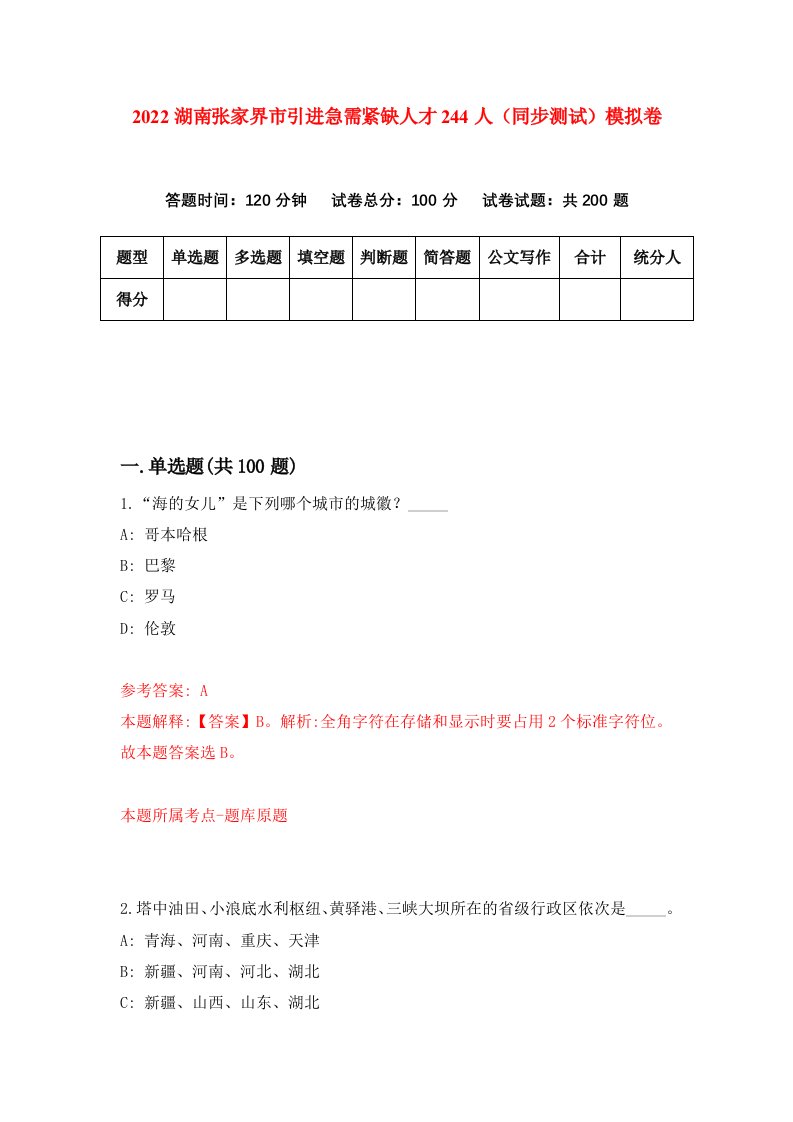 2022 湖南张家界市引进急需紧缺人才 244 人（同步测试）模拟卷

答题时间：120 分钟　试卷总分：100 分　试卷试题：共 200 题

| 题型 | 单选题 | 多选题 | 填空题 | 判断题 | 简答题 | 公文写作 | 合计 | 统分人 |
|---|---|---|---|---|---|---|---|---|
| 得分 | | | | | | | | |

一.单选题(共 100 题)

1.“海的女儿”是下列哪个城市的城徽？_____

A: 哥本哈根

B: 巴黎

C: 罗马

D: 伦敦

参考答案: A

本题解释:【答案】B。解析:全角字符在存储和显示时要占用 2 个标准字符位。故本题答案选 B。

本题所属考点-题库原题

2.塔中油田、小浪底水利枢纽、黄驿港、三峡大坝所在的省级行政区依次是_____。

A: 青海、河南、重庆、天津

B: 新疆、河南、河北、湖北

C: 新疆、山西、山东、湖北